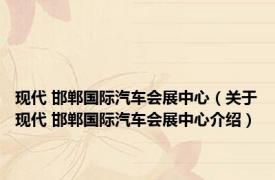 现代 邯郸国际汽车会展中心（关于现代 邯郸国际汽车会展中心介绍）